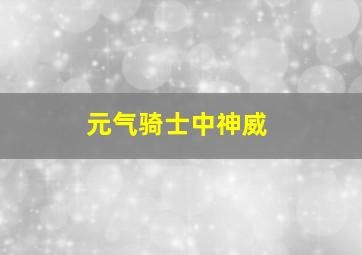 元气骑士中神威